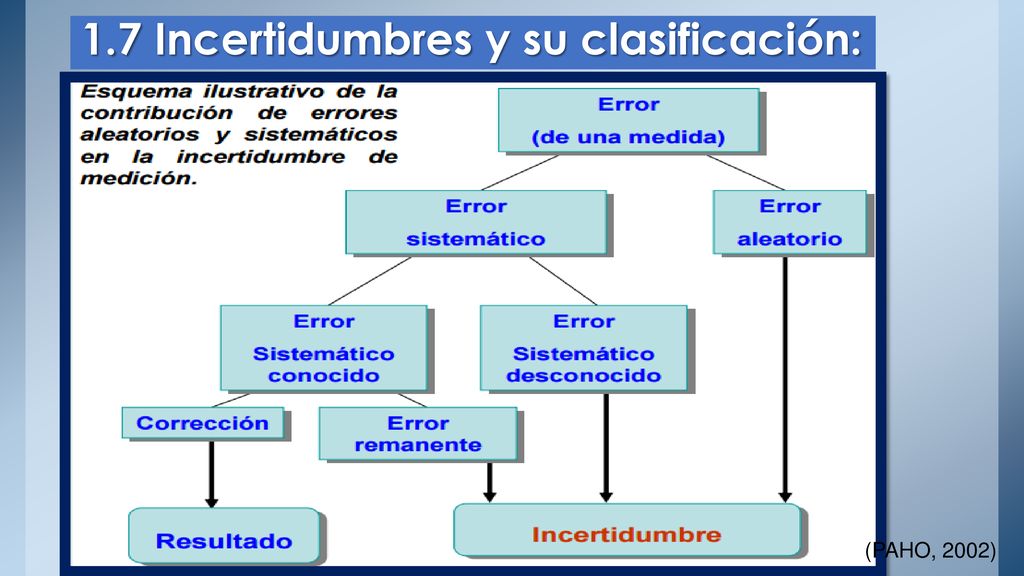 1.7 Incertidumbres y su clasificación:

Esquema ilustrativo de la contribución de errores aleatorios y sistemáticos en la incertidumbre de medición.

Error (de una medida)

Error sistemático

Error aleatorio

Error Sistemático conocido

Error Sistemático desconocido

Corrección

Error remanente

Resultado

Incertidumbre

(PAHO, 2002)